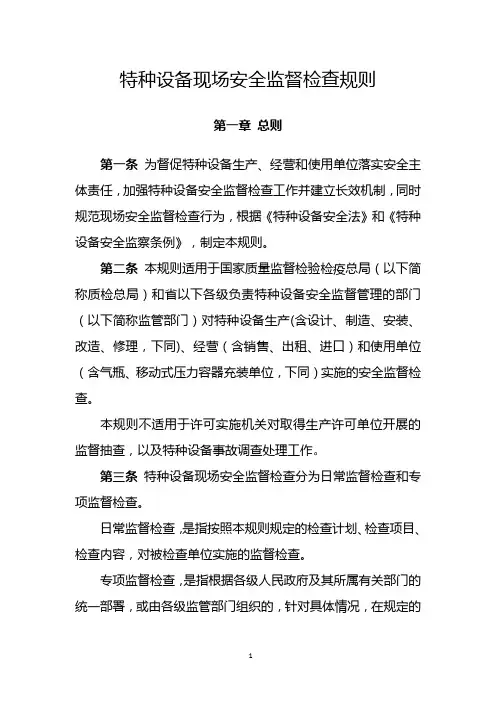 特种设备现场安全监督检查规则

第一章 总则

第一条 为督促特种设备生产、经营和使用单位落实安全主体责任，加强特种设备安全监督检查工作并建立长效机制，同时规范现场安全监督检查行为，根据《特种设备安全法》和《特种设备安全监察条例》，制定本规则。

第二条 本规则适用于国家质量监督检验检疫总局（以下简称质检总局）和省以下各级负责特种设备安全监督管理的部门（以下简称监管部门）对特种设备生产(含设计、制造、安装、改造、修理，下同)、经营（含销售、出租、进口）和使用单位（含气瓶、移动式压力容器充装单位，下同）实施的安全监督检查。

本规则不适用于许可实施机关对取得生产许可单位开展的监督抽查，以及特种设备事故调查处理工作。

第三条 特种设备现场安全监督检查分为日常监督检查和专项监督检查。

日常监督检查，是指按照本规则规定的检查计划、检查项目、检查内容，对被检查单位实施的监督检查。

专项监督检查，是指根据各级人民政府及其所属有关部门的统一部署，或由各级监管部门组织的，针对具体情况，在规定的

1